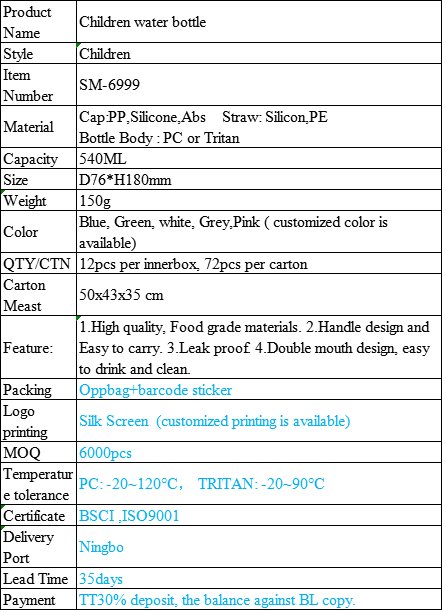 | Product Name | Children water bottle |
|---|---|
| Style | Children |
| Item Number | SM-6999 |
| Material | Cap:PP,Silicone,Abs Straw: Silicon,PE Bottle Body : PC or Tritan |
| Capacity | 540ML |
| Size | D76*H180mm |
| Weight | 150g |
| Color | Blue, Green, white, Grey,Pink ( customized color is available) |
| QTY/CTN | 12pcs per innerbox, 72pcs per carton |
| Carton Meast | 50x43x35 cm |
| Feature: | 1.High quality, Food grade materials. 2.Handle design and Easy to carry. 3.Leak proof. 4.Double mouth design, easy to drink and clean. |
| Packing | Oppbag+barcode sticker |
| Logo printing | Silk Screen (customized printing is available) |
| MOQ | 6000pcs |
| Temperature tolerance | PC: -20~120°C, TRITAN: -20~90°C |
| Certificate | BSCI ,ISO9001 |
| Delivery Port | Ningbo |
| Lead Time | 35days |
| Payment | TT30% deposit, the balance against BL copy. |